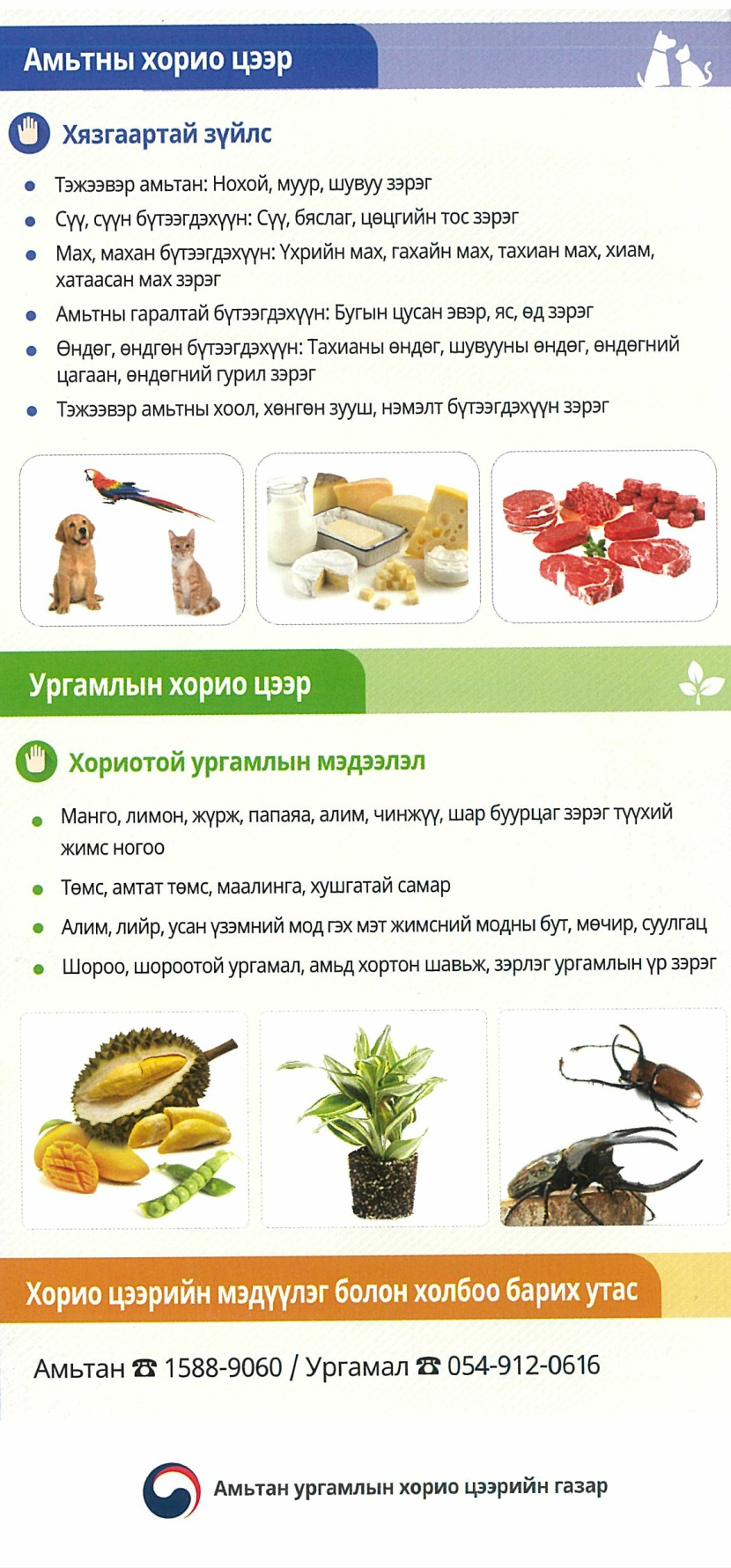 Амьтны хорио цээр

Хязгаартай зүйлс

• Тэжээвэр амьтан: Нохой, муур, шувуу зэрэг
• Сүү, сүүн бүтээгдэхүүн: Сүү, бяслаг, цөцгийн тос зэрэг
• Мах, махан бүтээгдэхүүн: Үхрийн мах, гахайн мах, тахиан мах, хиам, хатаасан мах зэрэг
• Амьтны гаралтай бүтээгдэхүүн: Бугын цусан эвэр, яс, өд зэрэг
• Өндөг, өндгөн бүтээгдэхүүн: Тахианы өндөг, шувууны өндөг, өндөгний цагаан, өндөгний гурил зэрэг
• Тэжээвэр амьтны хоол, хөнгөн зууш, нэмэлт бүтээгдэхүүн зэрэг

Ургамлын хорио цээр

Хориотой ургамлын мэдээлэл

• Манго, лимон, жүрж, папаяа, алим, чинжүү, шар буурцаг зэрэг түүхий жимс ногоо
• Төмс, амтат төмс, маалинга, хушгатай самар
• Алим, лийр, усан үзэмний мод гэх мэт жимсний модны бут, мөчир, суулгац
• Шороо, шороотой ургамал, амьд хортон шавьж, зэрлэг ургамлын үр зэрэг

Хорио цээрийн мэдүүлэг болон холбоо барих утас

Амьтан ☎ 1588-9060 / Ургамал ☎ 054-912-0616

Амьтан ургамлын хорио цээрийн газар